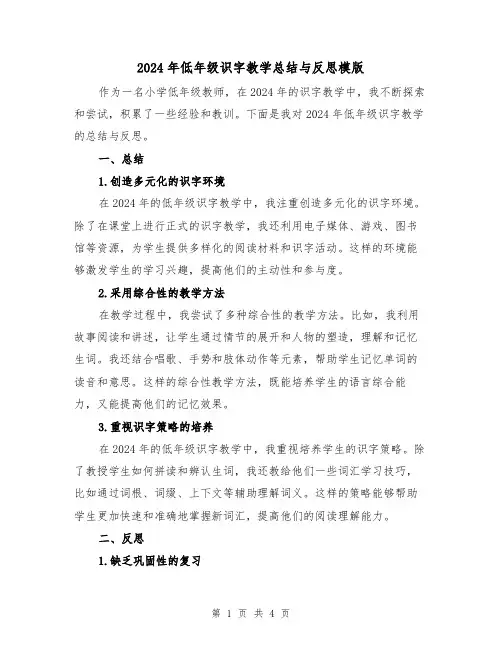 2024年低年级识字教学总结与反思模版

作为一名小学低年级教师，在2024年的识字教学中，我不断探索和尝试，积累了一些经验和教训。下面是我对2024年低年级识字教学的总结与反思。

一、总结

1.创造多元化的识字环境

在2024年的低年级识字教学中，我注重创造多元化的识字环境。除了在课堂上进行正式的识字教学，我还利用电子媒体、游戏、图书馆等资源，为学生提供多样化的阅读材料和识字活动。这样的环境能够激发学生的学习兴趣，提高他们的主动性和参与度。

2.采用综合性的教学方法

在教学过程中，我尝试了多种综合性的教学方法。比如，我利用故事阅读和讲述，让学生通过情节的展开和人物的塑造，理解和记忆生词。我还结合唱歌、手势和肢体动作等元素，帮助学生记忆单词的读音和意思。这样的综合性教学方法，既能培养学生的语言综合能力，又能提高他们的记忆效果。

3.重视识字策略的培养

在2024年的低年级识字教学中，我重视培养学生的识字策略。除了教授学生如何拼读和辨认生词，我还教给他们一些词汇学习技巧，比如通过词根、词缀、上下文等辅助理解词义。这样的策略能够帮助学生更加快速和准确地掌握新词汇，提高他们的阅读理解能力。

二、反思

1.缺乏巩固性的复习

第 1 页 共 4 页